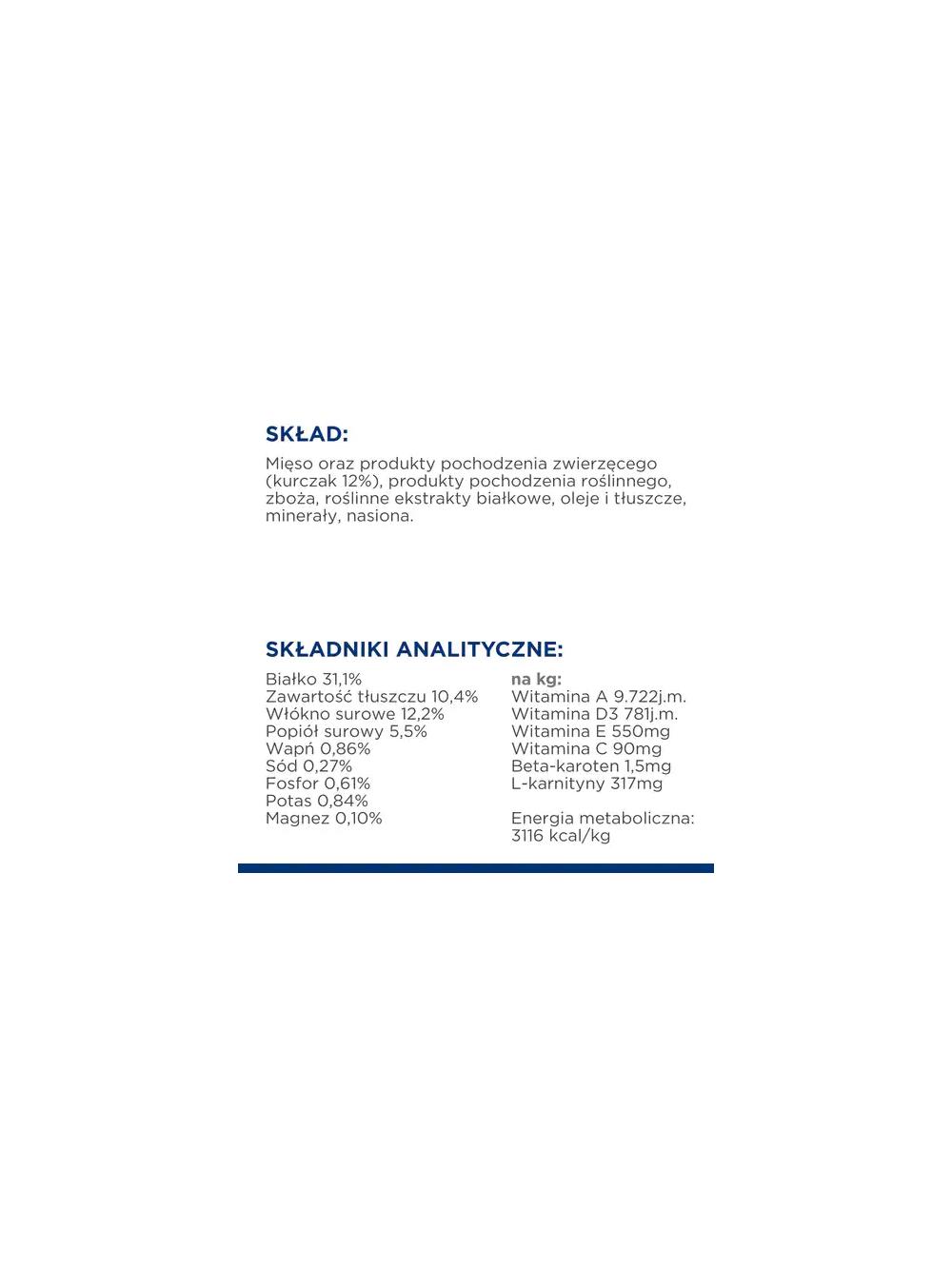 SKŁAD:

Mięso oraz produkty pochodzenia zwierzęcego (kurczak 12%), produkty pochodzenia roślinnego, zboża, roślinne ekstrakty białkowe, oleje i tłuszcze, minerały, nasiona.

SKŁADNIKI ANALITYCZNE:

Białko 31,1%
Zawartość tłuszczu 10,4%
Włókno surowe 12,2%
Popiół surowy 5,5%
Wapń 0,86%
Sód 0,27%
Fosfor 0,61%
Potas 0,84%
Magnez 0,10%

na kg:
Witamina A 9.722j.m.
Witamina D3 781j.m.
Witamina E 550mg
Witamina C 90mg
Beta-karoten 1,5mg
L-karnityny 317mg

Energia metaboliczna: 3116 kcal/kg